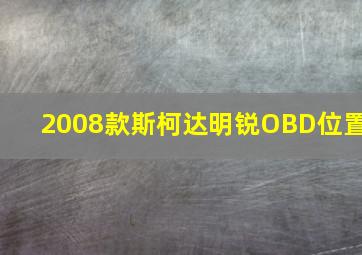 2008款斯柯达明锐OBD位置